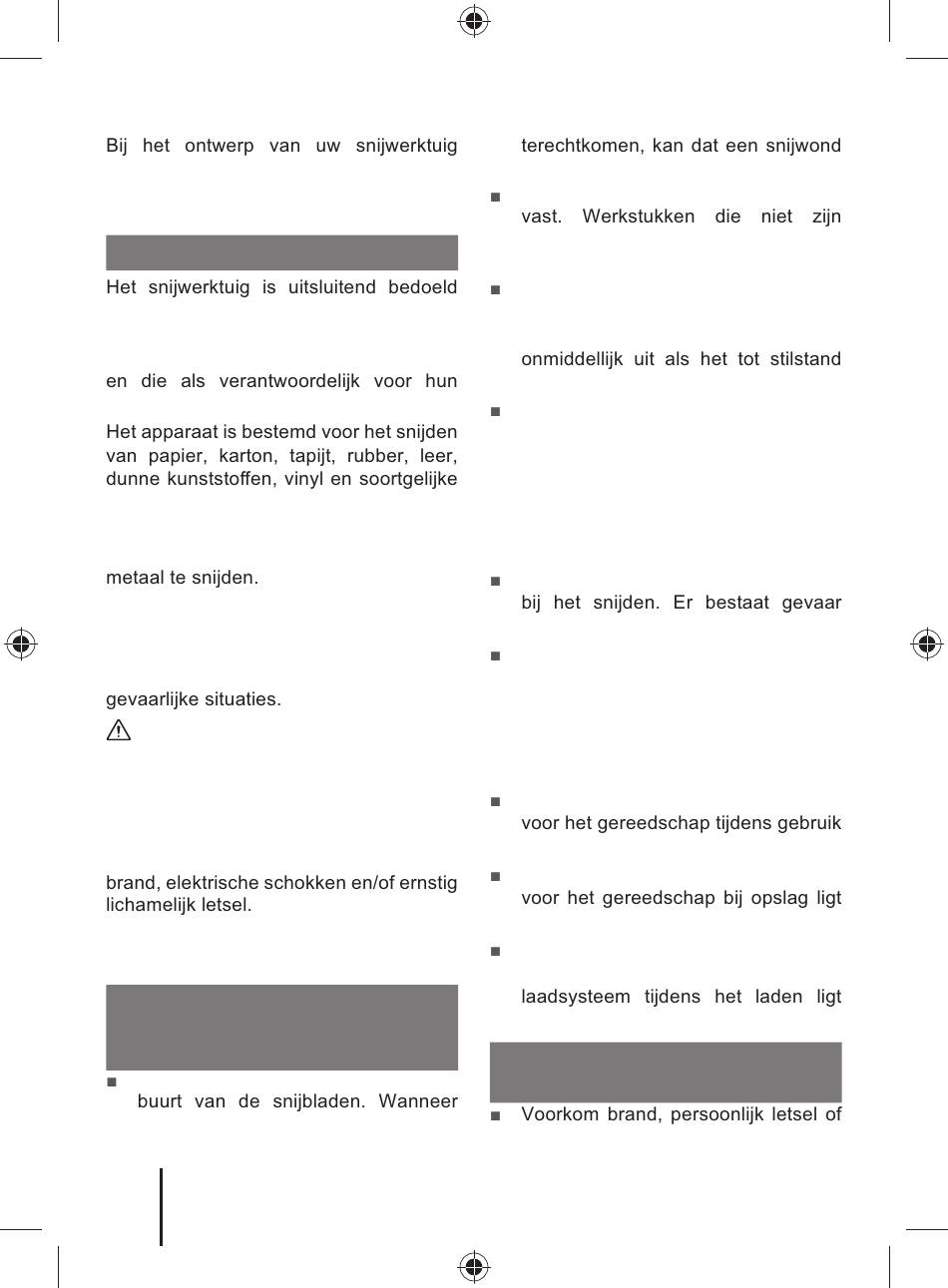 Bij het ontwerp van uw snijwerktuig

Het snijwerktuig is uitsluitend bedoeld

en die als verantwoordelijk voor hun

Het apparaat is bestemd voor het snijden van papier, karton, tapijt, rubber, leer, dunne kunststoffen, vinyl en soortgelijke

metaal te snijden.

gevaarlijke situaties.

brand, elektrische schokken en/of ernstig lichamelijk letsel.

■ buurt van de snijbladen. Wanneer

terechtkomen, kan dat een snijwond

■ vast. Werkstukken die niet zijn

■

onmiddellijk uit als het tot stilstand

■

■ bij het snijden. Er bestaat gevaar

■

■ voor het gereedschap tijdens gebruik

■ voor het gereedschap bij opslag ligt

■ laadsysteem tijdens het laden ligt

■ Voorkom brand, persoonlijk letsel of